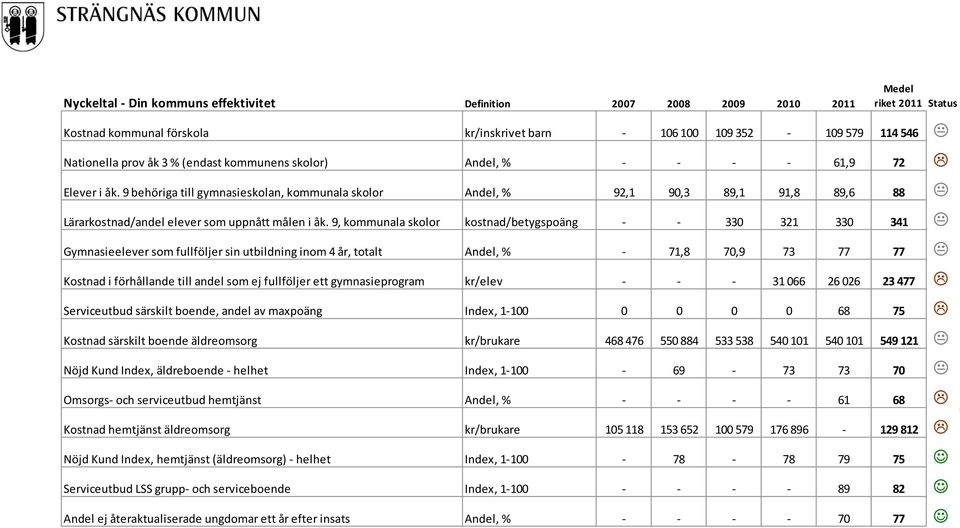 STRÄNGNÄS KOMMUN

| Nyckeltal - Din kommuns effektivitet | Definition | 2007 | 2008 | 2009 | 2010 | 2011 | Medel riket 2011 | Status |
|---|---|---|---|---|---|---|---|---|
| Kostnad kommunal förskola | kr/inskrivet barn | - | 106 100 | 109 352 | - | 109 579 | 114 546 | |
| Nationella prov åk 3 % (endast kommunens skolor) | Andel, % | - | - | - | - | 61,9 | 72 | |
| Elever i åk. 9 behöriga till gymnasieskolan, kommunala skolor | Andel, % | 92,1 | 90,3 | 89,1 | 91,8 | 89,6 | 88 | |
| Lärarkostnad/andel elever som uppnått målen i åk. 9, kommunala skolor | kostnad/betygspoäng | - | - | 330 | 321 | 330 | 341 | |
| Gymnasieelever som fullföljer sin utbildning inom 4 år, totalt | Andel, % | - | 71,8 | 70,9 | 73 | 77 | 77 | |
| Kostnad i förhållande till andel som ej fullföljer ett gymnasieprogram | kr/elev | - | - | - | 31 066 | 26 026 | 23 477 | |
| Serviceutbud särskilt boende, andel av maxpoäng | Index, 1-100 | 0 | 0 | 0 | 0 | 68 | 75 | |
| Kostnad särskilt boende äldreomsorg | kr/brukare | 468 476 | 550 884 | 533 538 | 540 101 | 540 101 | 549 121 | |
| Nöjd Kund Index, äldreboende - helhet | Index, 1-100 | - | 69 | - | 73 | 73 | 70 | |
| Omsorgs- och serviceutbud hemtjänst | Andel, % | - | - | - | - | 61 | 68 | |
| Kostnad hemtjänst äldreomsorg | kr/brukare | 105 118 | 153 652 | 100 579 | 176 896 | - | 129 812 | |
| Nöjd Kund Index, hemtjänst (äldreomsorg) - helhet | Index, 1-100 | - | 78 | - | 78 | 79 | 75 | |
| Serviceutbud LSS grupp- och serviceboende | Index, 1-100 | - | - | - | - | 89 | 82 | |
| Andel ej återaktualiserade ungdomar ett år efter insats | Andel, % | - | - | - | - | 70 | 77 | |